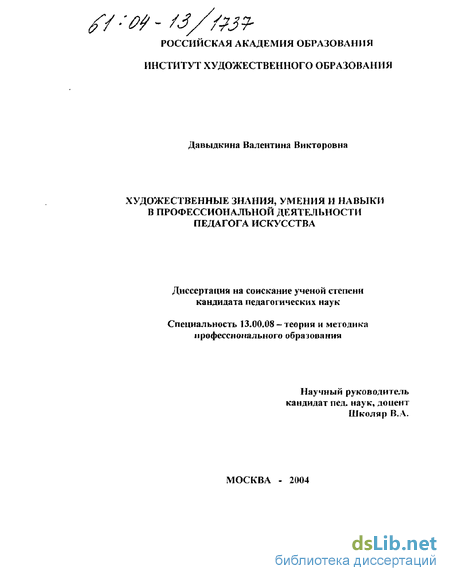 61:04-13/1737

РОССИЙСКАЯ АКАДЕМИЯ ОБРАЗОВАНИЯ

ИНСТИТУТ ХУДОЖЕСТВЕННОГО ОБРАЗОВАНИЯ

Давыдкина Валентина Викторовна

ХУДОЖЕСТВЕННЫЕ ЗНАНИЯ, УМЕНИЯ И НАВЫКИ В ПРОФЕССИОНАЛЬНОЙ ДЕЯТЕЛЬНОСТИ ПЕДАГОГА ИСКУССТВА

Диссертация на соискание ученой степени кандидата педагогических наук

Специальность 13.00.08 – теория и методика профессионального образования

Научный руководитель
кандидат пед. наук, доцент
Школяр В.А.

МОСКВА - 2004

dsLib.net
библиотека диссертаций